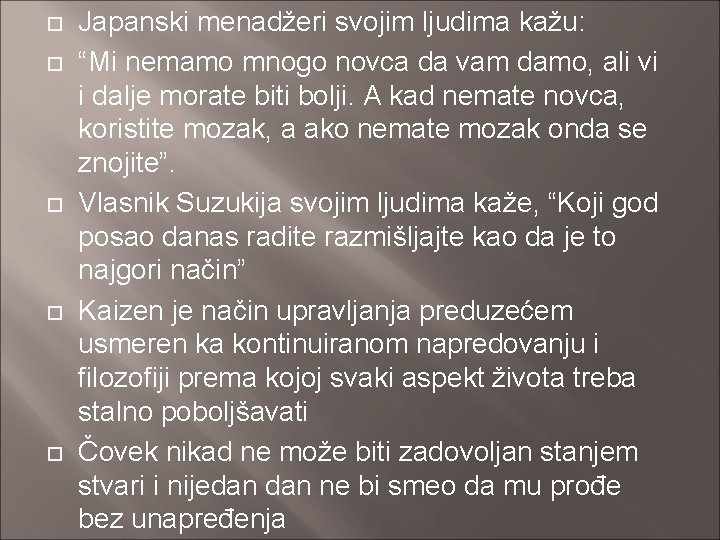 Japanski menadžeri svojim ljudima kažu:

“Mi nemamo mnogo novca da vam damo, ali vi i dalje morate biti bolji. A kad nemate novca, koristite mozak, a ako nemate mozak onda se znojite”.

Vlasnik Suzukija svojim ljudima kaže, “Koji god posao danas radite razmišljajte kao da je to najgori način”

Kaizen je način upravljanja preduzećem usmeren ka kontinuiranom napredovanju i filozofiji prema kojoj svaki aspekt života treba stalno poboljšavati

Čovek nikad ne može biti zadovoljan stanjem stvari i nijedan dan ne bi smeo da mu prođe bez unapređenja